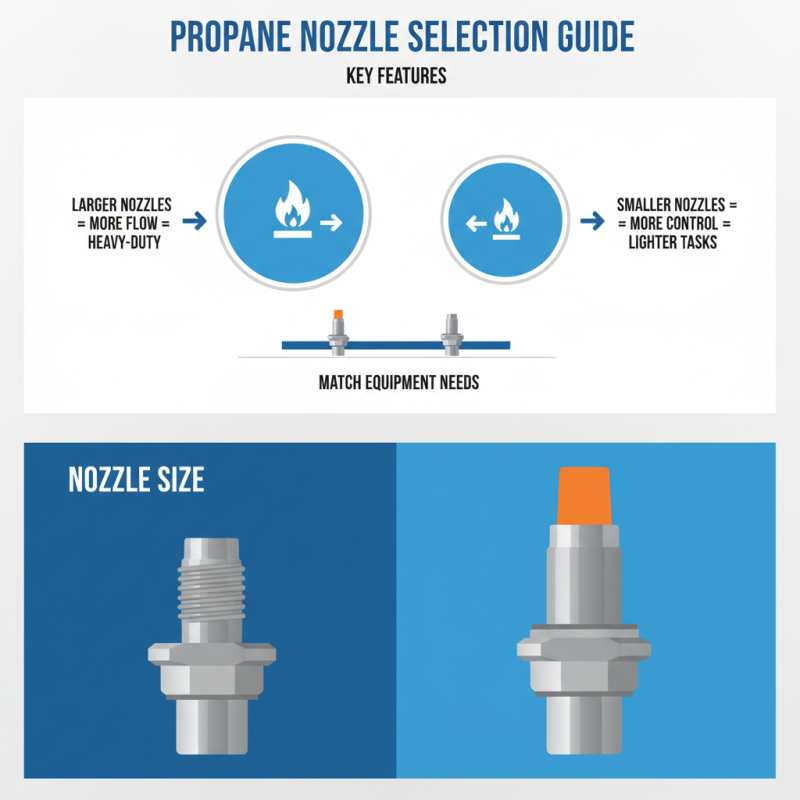 PROPANE NOZZLE SELECTION GUIDE

KEY FEATURES

LARGER NOZZLES = MORE FLOW = HEAVY-DUTY

SMALLER NOZZLES = = MORE CONTROL = LIGHTER TASKS

MATCH EQUIPMENT NEEDS

NOZZLE SIZE